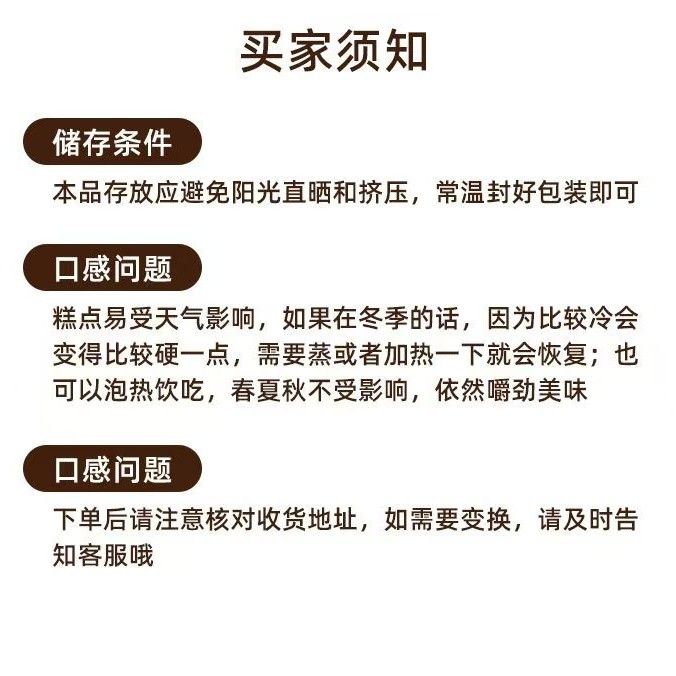 买家须知

储存条件

本品存放应避免阳光直晒和挤压，常温封好包装即可

口感问题

糕点易受天气影响，如果在冬季的话，因为比较冷会变得比较硬一点，需要蒸或者加热一下就会恢复；也可以泡热饮吃，春夏秋不受影响，依然嚼劲美味

口感问题

下单后请注意核对收货地址，如需要变换，请及时告知客服哦